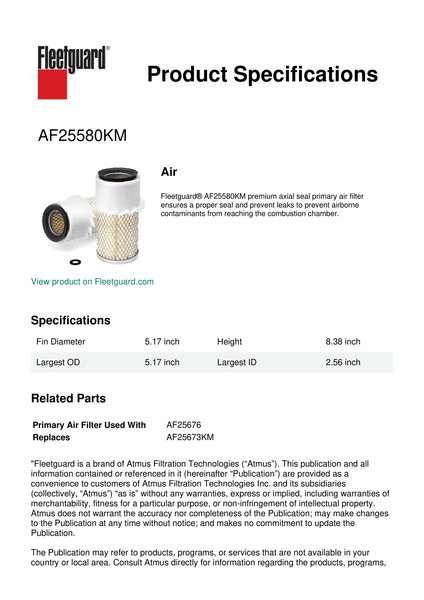 Fleetguard®

Product Specifications

AF25580KM

Air

Fleetguard® AF25580KM premium axial seal primary air filter ensures a proper seal and prevent leaks to prevent airborne contaminants from reaching the combustion chamber.

View product on Fleetguard.com

Specifications

| Fin Diameter | 5.17 inch | Height | 8.38 inch |
|---|---|---|---|
| Largest OD | 5.17 inch | Largest ID | 2.56 inch |

Related Parts

| Primary Air Filter Used With | AF25676 |
|---|---|
| Replaces | AF25673KM |

"Fleetguard is a brand of Atmus Filtration Technologies ("Atmus"). This publication and all information contained or referenced in it (hereinafter "Publication") are provided as a convenience to customers of Atmus Filtration Technologies Inc. and its subsidiaries (collectively, "Atmus") "as is" without any warranties, express or implied, including warranties of merchantability, fitness for a particular purpose, or non-infringement of intellectual property. Atmus does not warrant the accuracy nor completeness of the Publication; may make changes to the Publication at any time without notice; and makes no commitment to update the Publication.

The Publication may refer to products, programs, or services that are not available in your country or local area. Consult Atmus directly for information regarding the products, programs,